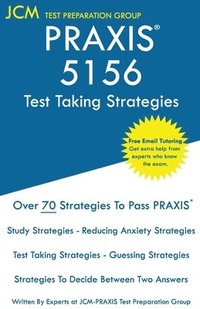 JCM TEST PREPARATION GROUP

PRAXIS®
5156
Test Taking Strategies

Free Email Tutoring
Get extra help from experts who know the exam.

Over 70 Strategies To Pass PRAXIS®

Study Strategies - Reducing Anxiety Strategies

Test Taking Strategies - Guessing Strategies

Strategies To Decide Between Two Answers

Written By Experts at JCM-PRAXIS Test Preparation Group